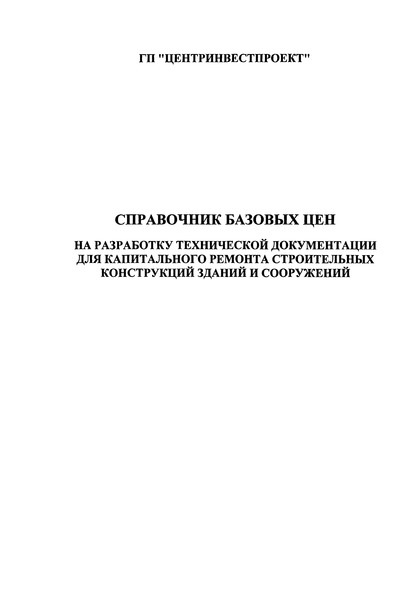 ГП "ЦЕНТРИНВЕСТПРОЕКТ"

СПРАВОЧНИК БАЗОВЫХ ЦЕН

НА РАЗРАБОТКУ ТЕХНИЧЕСКОЙ ДОКУМЕНТАЦИИ ДЛЯ КАПИТАЛЬНОГО РЕМОНТА СТРОИТЕЛЬНЫХ КОНСТРУКЦИЙ ЗДАНИЙ И СООРУЖЕНИЙ